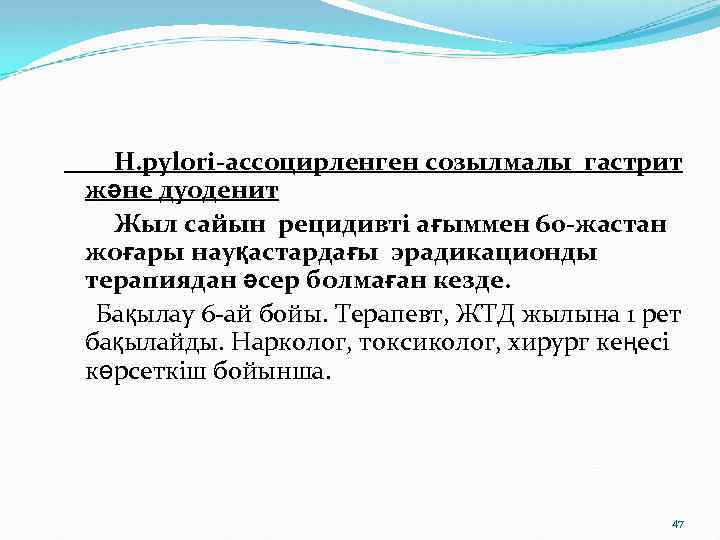 H.pylori-ассоцирленген созылмалы гастрит және дуоденит

Жыл сайын рецидивті ағыммен 60-жастан жоғары науқастардағы эрадикационды терапиядан әсер болмаған кезде.

Бақылау 6-ай бойы. Терапевт, ЖТД жылына 1 рет бақылайды. Нарколог, токсиколог, хирург кеңесі көрсеткіш бойынша.

47